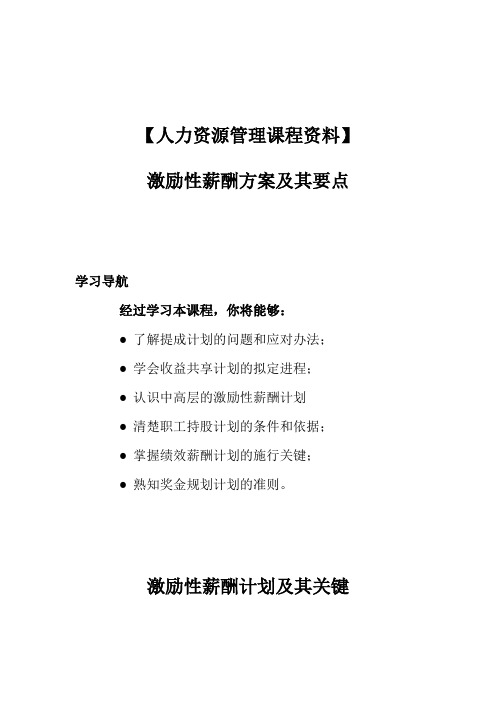 【人力资源管理课程资料】

激励性薪酬方案及其要点

学习导航

经过学习本课程，你将能够：

● 了解提成计划的问题和应对办法；

● 学会收益共享计划的拟定进程；

● 认识中高层的激励性薪酬计划

● 清楚职工持股计划的条件和依据；

● 掌握绩效薪酬计划的施行关键；

● 熟知奖金规划计划的准则。

激励性薪酬计划及其关键